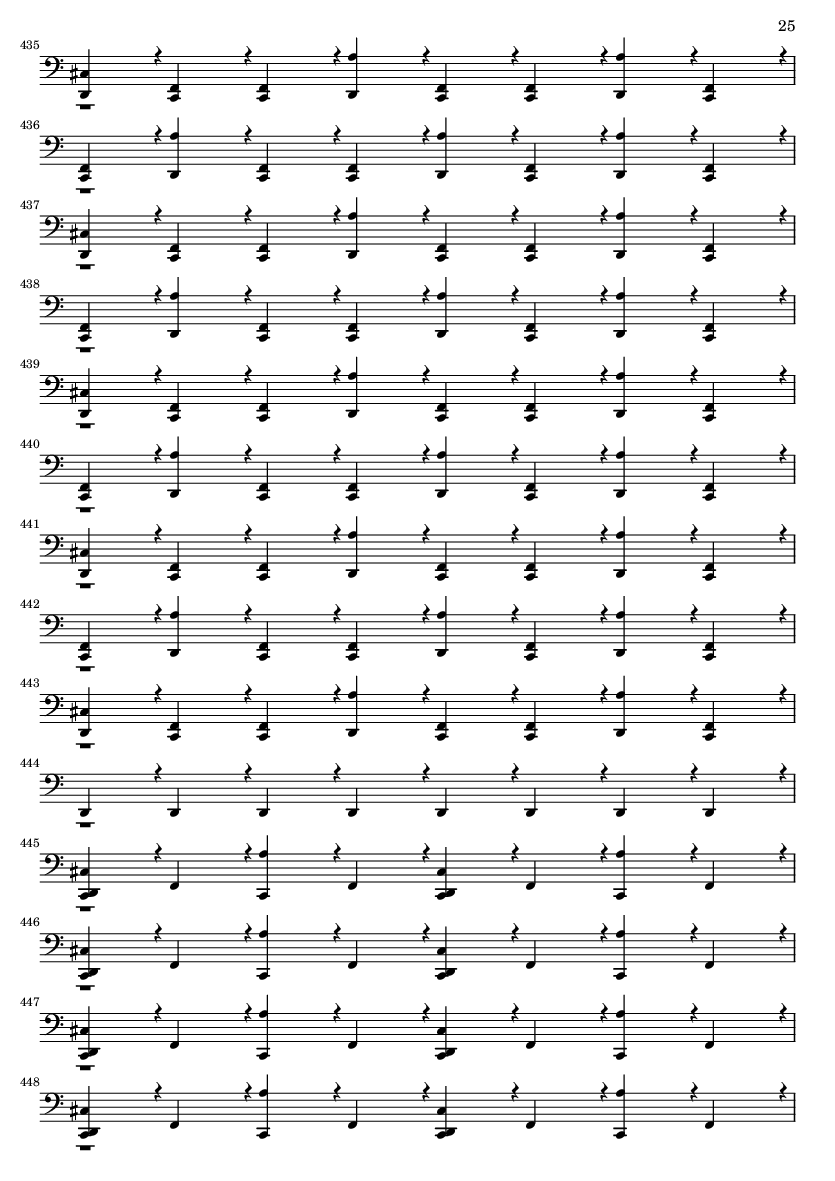 25

435

436

437

438

439

440

441

442

443

444

445

446

447

448